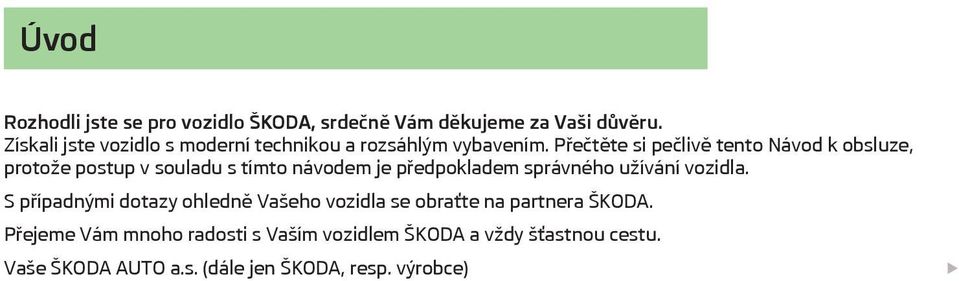 Úvod

Rozhodli jste se pro vozidlo ŠKODA, srdečně Vám děkujeme za Vaši důvěru.
Získali jste vozidlo s moderní technikou a rozsáhlým vybavením. Přečtěte si pečlivě tento Návod k obsluze, protože postup v souladu s tímto návodem je předpokladem správného užívání vozidla.

S případnými dotazy ohledně Vašeho vozidla se obraťte na partnera ŠKODA.

Přejeme Vám mnoho radosti s Vaším vozidlem ŠKODA a vždy šťastnou cestu.

Vaše ŠKODA AUTO a.s. (dále jen ŠKODA, resp. výrobce)